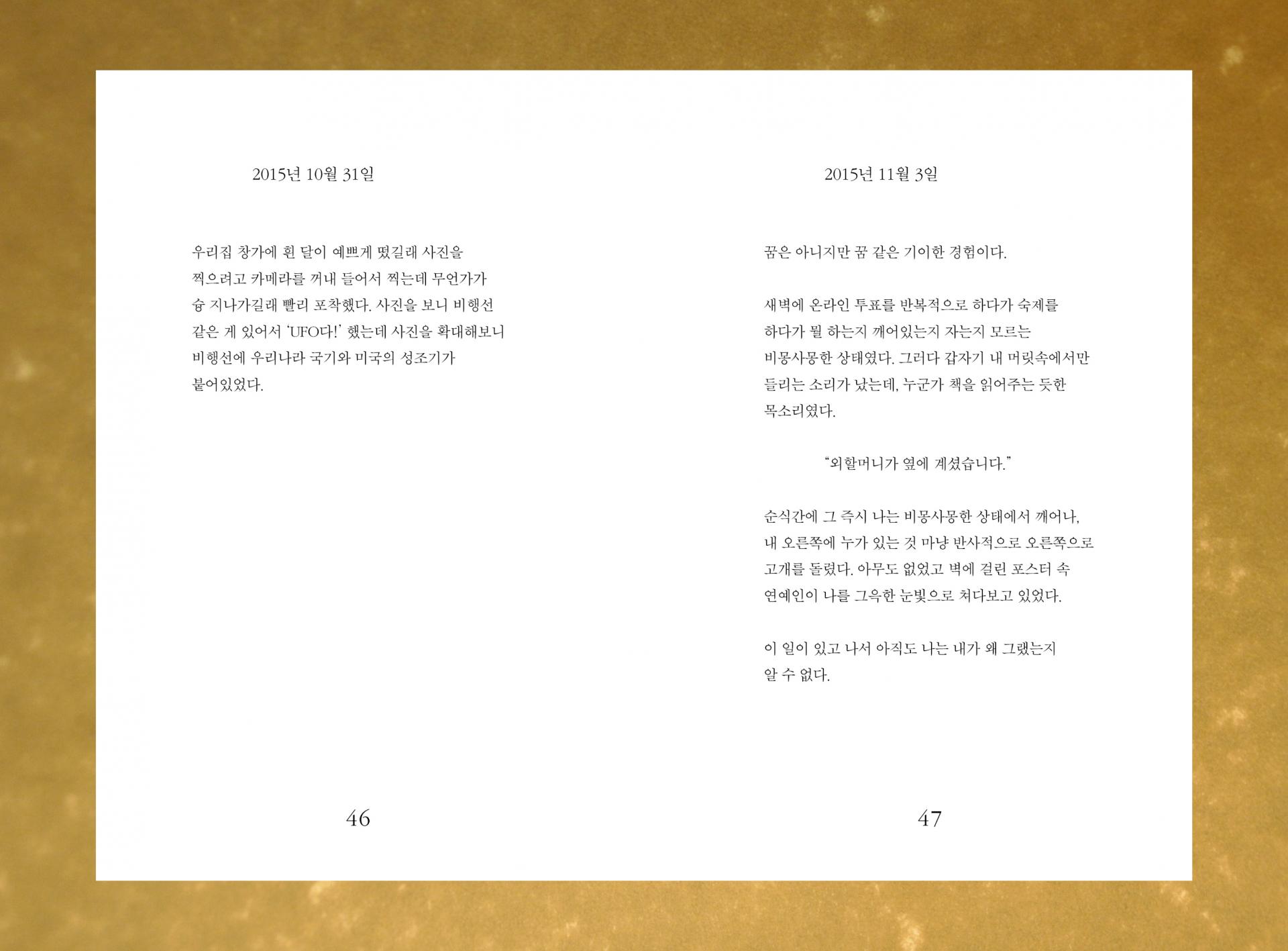 2015년 10월 31일

우리집 창가에 흰 달이 예쁘게 떴길래 사진을 찍으려고 카메라를 꺼내 들어서 찍는데 무언가가 슝 지나가길래 빨리 포착했다. 사진을 보니 비행선 같은 게 있어서 'UFO다!' 했는데 사진을 확대해보니 비행선에 우리나라 국기와 미국의 성조기가 붙어있었다.

46

2015년 11월 3일

꿈은 아니지만 꿈 같은 기이한 경험이다.

새벽에 온라인 투표를 반복적으로 하다가 숙제를 하다가 뭘 하는지 깨어있는지 자는지 모르는 비몽사몽한 상태였다. 그러다 갑자기 내 머릿속에서만 들리는 소리가 났는데, 누군가 책을 읽어주는 듯한 목소리였다.

"외할머니가 옆에 계셨습니다."

순식간에 그 즉시 나는 비몽사몽한 상태에서 깨어나, 내 오른쪽에 누가 있는 것 마냥 반사적으로 오른쪽으로 고개를 돌렸다. 아무도 없었고 벽에 걸린 포스터 속 연예인이 나를 그윽한 눈빛으로 쳐다보고 있었다.

이 일이 있고 나서 아직도 나는 내가 왜 그랬는지 알 수 없다.

47